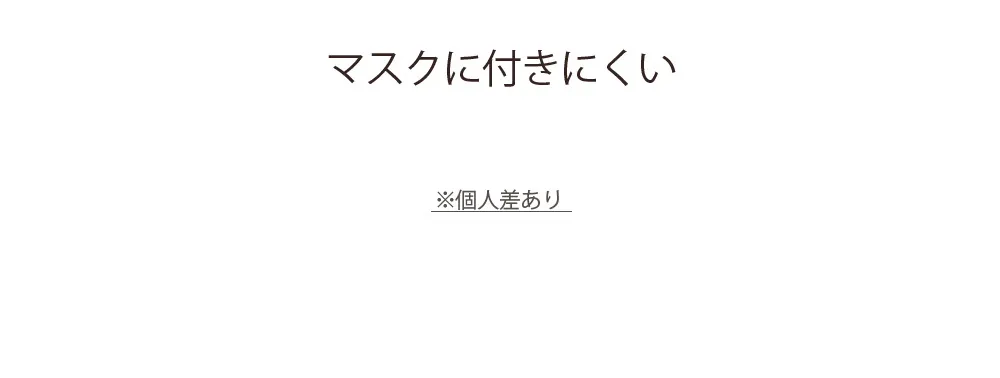 マスクに付きにくい

※個人差あり